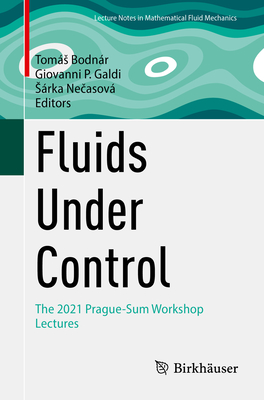 Lecture Notes in Mathematical Fluid Mechanics

Tomáš Bodnár
Giovanni P. Galdi
Šárka Nečasová
Editors

Fluids Under Control

The 2021 Prague-Sum Workshop Lectures

Birkhäuser